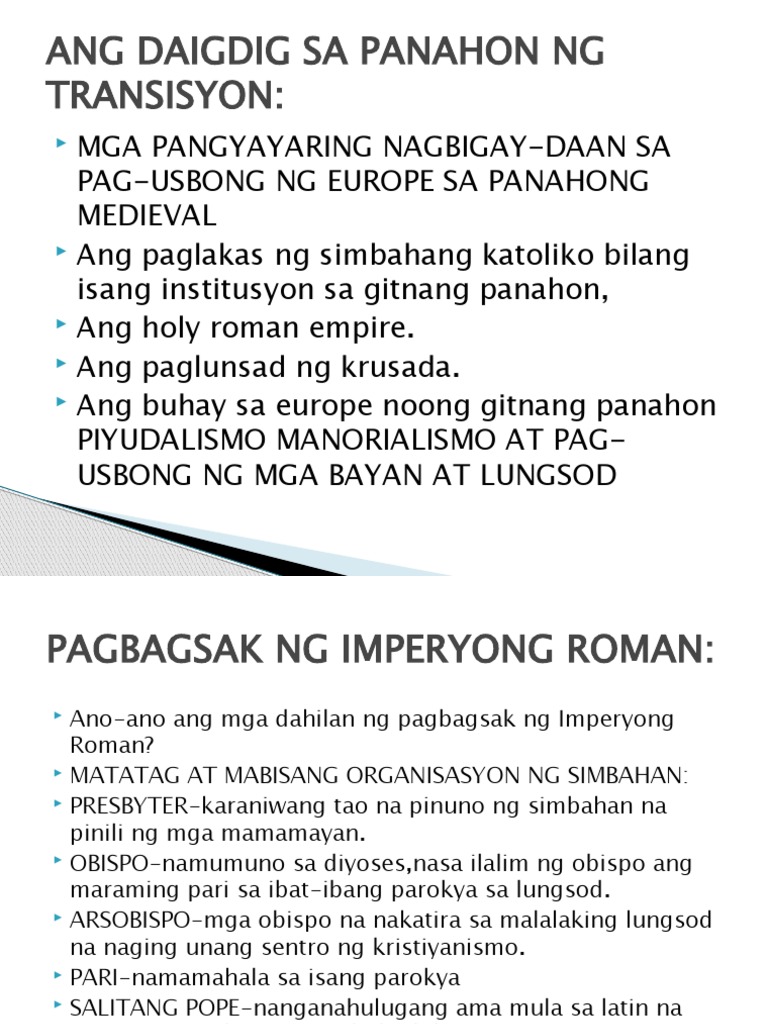 ANG DAIGDIG SA PANAHON NG TRANSISYON:

MGA PANGYAYARING NAGBIGAY-DAAN SA PAG-USBONG NG EUROPE SA PANAHONG MEDIEVAL

Ang paglakas ng simbahang katoliko bilang isang institusyon sa gitnang panahon,

Ang holy roman empire.

Ang paglunsad ng krusada.

Ang buhay sa europe noong gitnang panahon PIYUDALISMO MANORIALISMO AT PAG-USBONG NG MGA BAYAN AT LUNGSOD

PAGBAGSAK NG IMPERYONG ROMAN:

Ano-ano ang mga dahilan ng pagbagsak ng Imperyong Roman?

MATATAG AT MABISANG ORGANISASYON NG SIMBAHAN:

PRESBYTER-karaniwang tao na pinuno ng simbahan na pinili ng mga mamamayan.

OBISPO-namumuno sa diyoses,nasa ilalim ng obispo ang maraming pari sa ibat-ibang parokya sa lungsod.

ARSOBISPO-mga obispo na nakatira sa malalaking lungsod na naging unang sentro ng kristiyanismo.

PARI-namamahala sa isang parokya

SALITANG POPE-nanganahulugang ama mula sa latin na